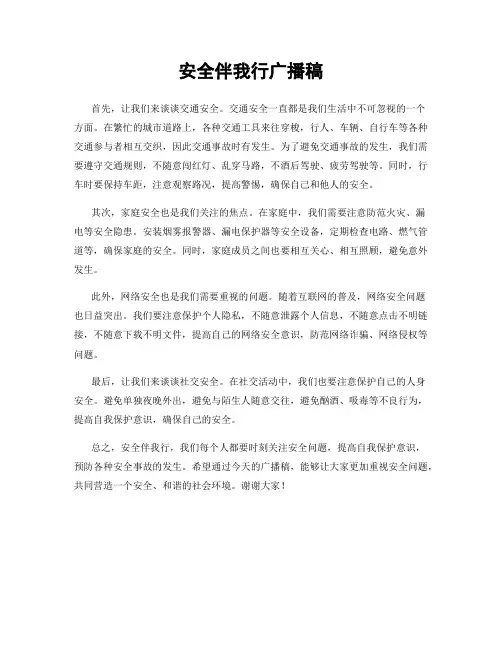 安全伴我行广播稿

首先，让我们来谈谈交通安全。交通安全一直都是我们生活中不可忽视的一个方面。在繁忙的城市道路上，各种交通工具来往穿梭，行人、车辆、自行车等各种交通参与者相互交织，因此交通事故时有发生。为了避免交通事故的发生，我们需要遵守交通规则，不随意闯红灯、乱穿马路，不酒后驾驶、疲劳驾驶等。同时，行车时要保持车距，注意观察路况，提高警惕，确保自己和他人的安全。

其次，家庭安全也是我们关注的焦点。在家庭中，我们需要注意防范火灾、漏电等安全隐患。安装烟雾报警器、漏电保护器等安全设备，定期检查电路、燃气管道等，确保家庭的安全。同时，家庭成员之间也要相互关心、相互照顾，避免意外发生。

此外，网络安全也是我们需要重视的问题。随着互联网的普及，网络安全问题也日益突出。我们要注意保护个人隐私，不随意泄露个人信息，不随意点击不明链接，不随意下载不明文件，提高自己的网络安全意识，防范网络诈骗、网络侵权等问题。

最后，让我们来谈谈社交安全。在社交活动中，我们也要注意保护自己的人身安全。避免单独夜晚外出，避免与陌生人随意交往，避免酗酒、吸毒等不良行为，提高自我保护意识，确保自己的安全。

总之，安全伴我行，我们每个人都要时刻关注安全问题，提高自我保护意识，预防各种安全事故的发生。希望通过今天的广播稿，能够让大家更加重视安全问题，共同营造一个安全、和谐的社会环境。谢谢大家！